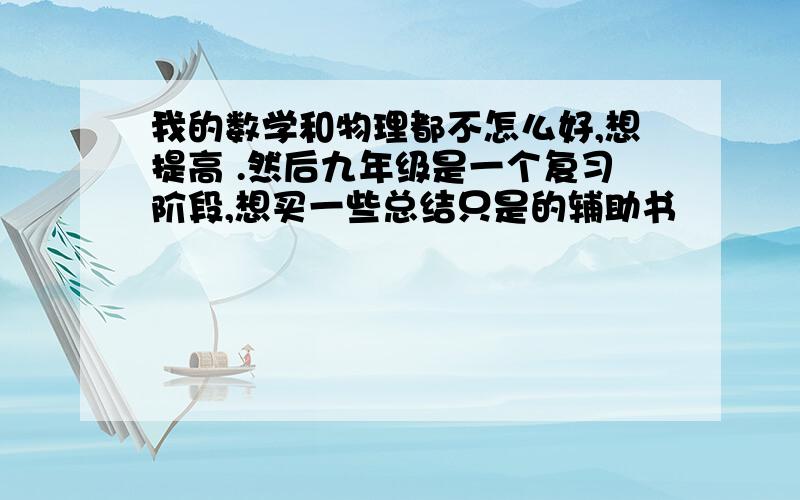 我的数学和物理都不怎么好,想提高 .然后九年级是一个复习阶段,想买一些总结只是的辅助书